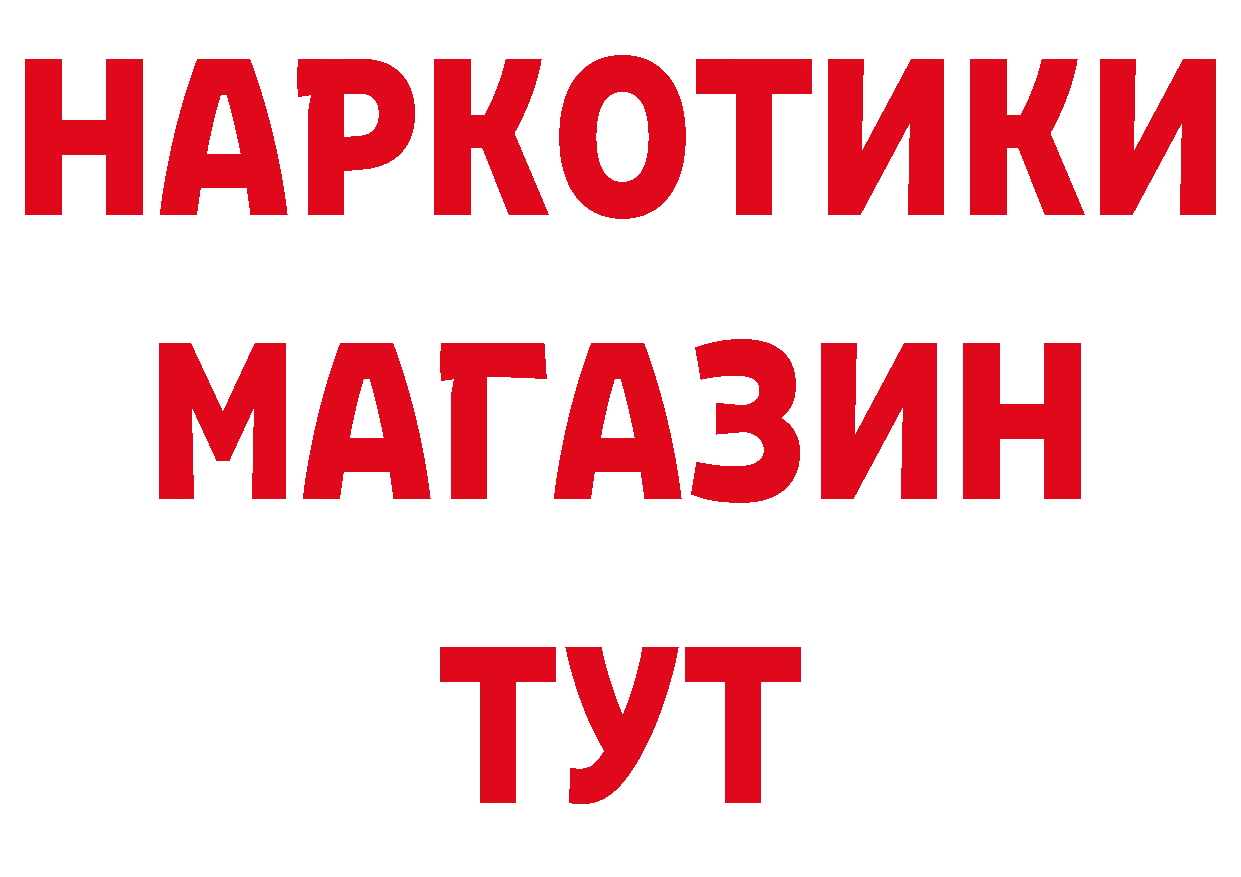 НАРКОТИКИ
МАГАЗИН
ТУТ